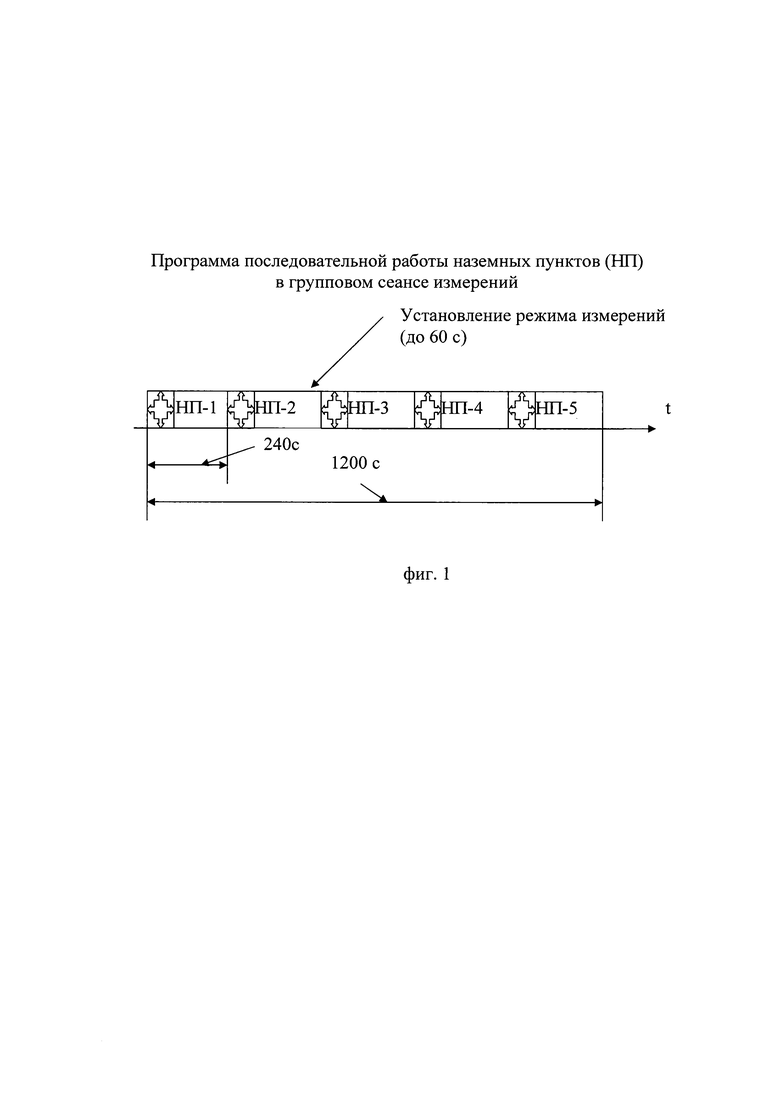 Программа последовательной работы наземных пунктов (НП)
в групповом сеансе измерений

Установление режима измерений
(до 60 с)

НП-1 НП-2 НП-3 НП-4 НП-5

t

240с

1200 с

фиг. 1